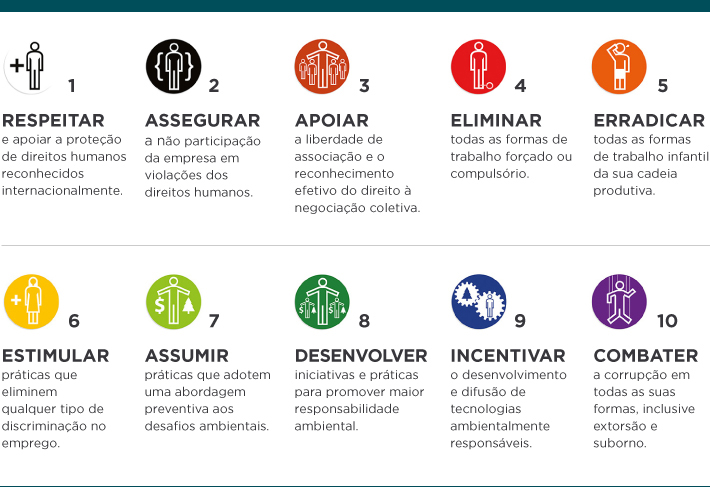 1
RESPEITAR
e apoiar a proteção de direitos humanos reconhecidos internacionalmente.

2
ASSEGURAR
a não participação da empresa em violações dos direitos humanos.

3
APOIAR
a liberdade de associação e o reconhecimento efetivo do direito à negociação coletiva.

4
ELIMINAR
todas as formas de trabalho forçado ou compulsório.

5
ERRADICAR
todas as formas de trabalho infantil da sua cadeia produtiva.

6
ESTIMULAR
práticas que eliminem qualquer tipo de discriminação no emprego.

7
ASSUMIR
práticas que adotem uma abordagem preventiva aos desafios ambientais.

8
DESENVOLVER
iniciativas e práticas para promover maior responsabilidade ambiental.

9
INCENTIVAR
o desenvolvimento e difusão de tecnologias ambientalmente responsáveis.

10
COMBATER
a corrupção em todas as suas formas, inclusive extorsão e suborno.